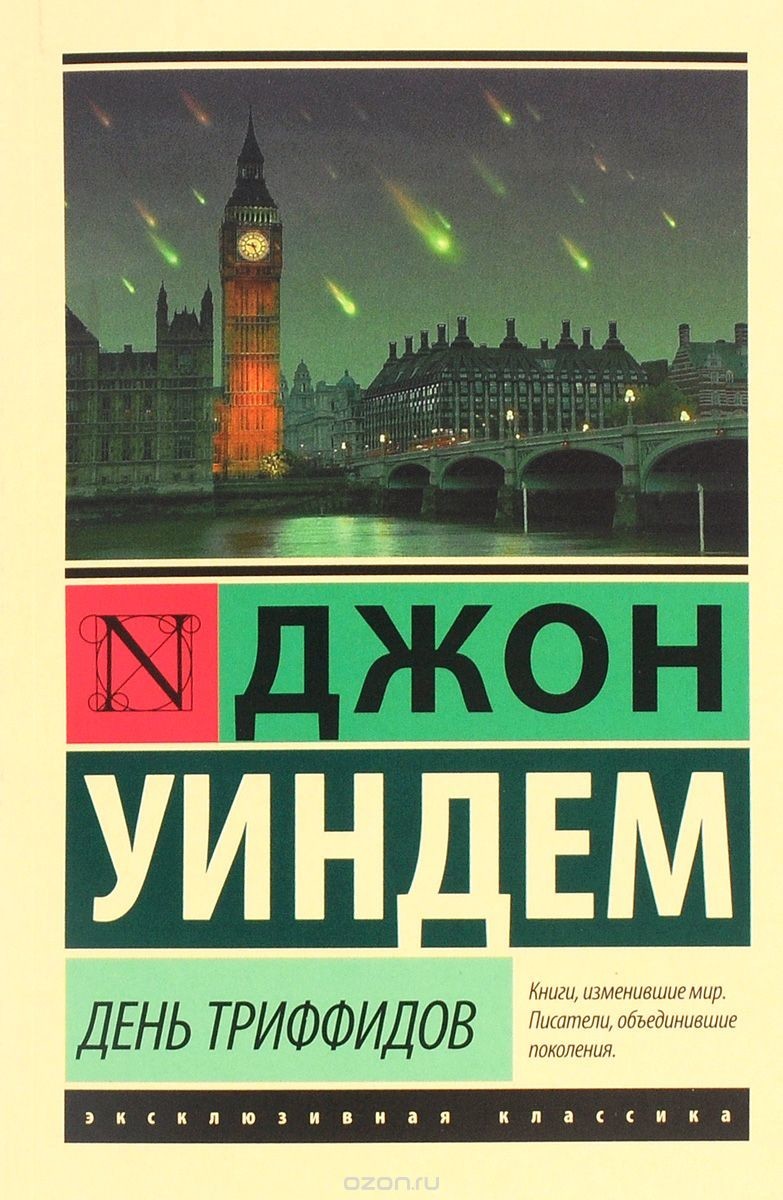 N

ДЖОН

УИНДЕМ

ДЕНЬ ТРИФФИДОВ

Книги, изменившие мир. Писатели, объединившие поколения.

ЭКСКЛЮЗИВНАЯ КЛАССИКА

ozon.ru